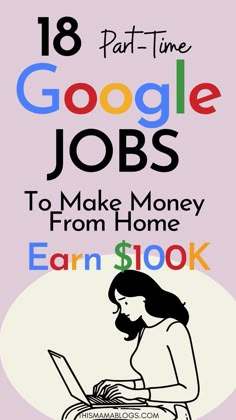 18 Part-Time

Google

JOBS

To Make Money From Home

Earn $100K

THISMAMABLOGS.COM